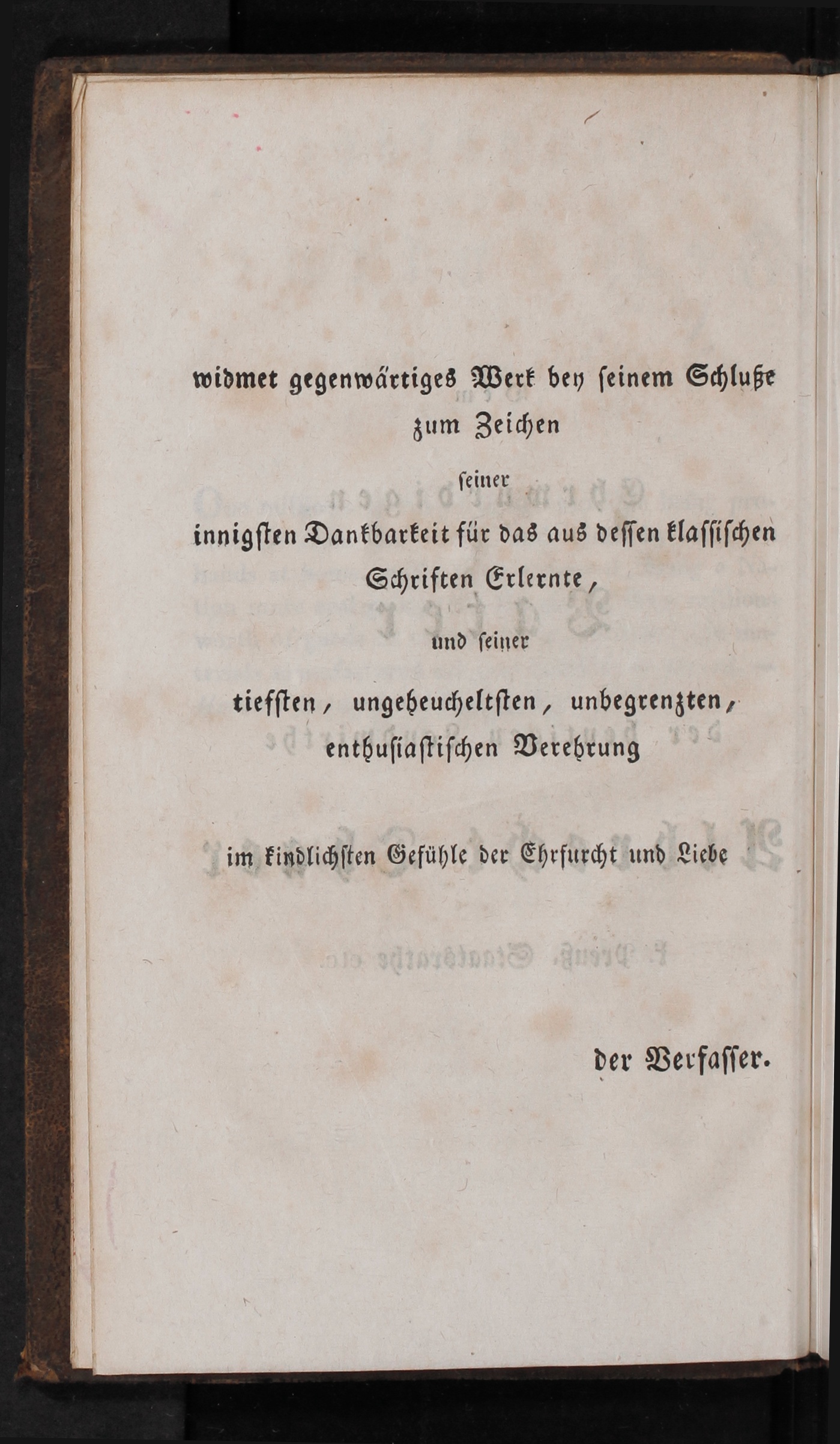 widmet gegenwärtiges Werk bey seinem Schluße zum Zeichen

seiner

innigsten Dankbarkeit für das aus dessen klassischen Schriften Erlernte,

und seiner

tiefsten, ungeheucheltsten, unbegrenzten, enthusiastischen Verehrung

im kindlichsten Gefühle der Ehrfurcht und Liebe

der Verfasser.